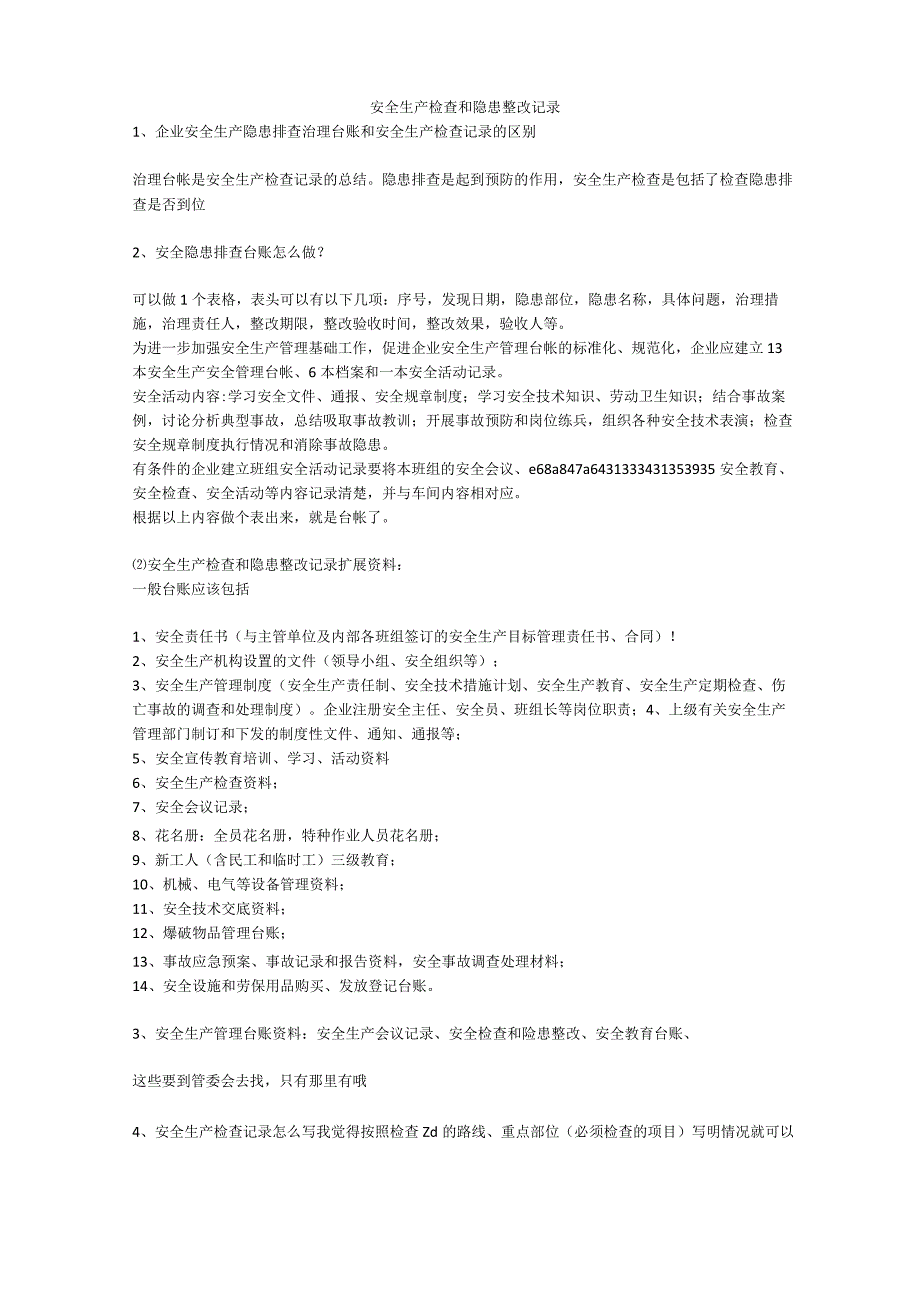 安全生产检查和隐患整改记录

1、企业安全生产隐患排查治理台账和安全生产检查记录的区别

治理台帐是安全生产检查记录的总结。隐患排查是起到预防的作用，安全生产检查是包括了检查隐患排查是否到位

2、安全隐患排查台账怎么做？

可以做1个表格，表头可以有以下几项：序号，发现日期，隐患部位，隐患名称，具体问题，治理措施，治理责任人，整改期限，整改验收时间，整改效果，验收人等。
为进一步加强安全生产管理基础工作，促进企业安全生产管理台帐的标准化、规范化，企业应建立13本安全生产安全管理台帐、6本档案和一本安全活动记录。
安全活动内容:学习安全文件、通报、安全规章制度；学习安全技术知识、劳动卫生知识；结合事故案例，讨论分析典型事故，总结吸取事故教训；开展事故预防和岗位练兵，组织各种安全技术表演；检查安全规章制度执行情况和消除事故隐患。
有条件的企业建立班组安全活动记录要将本班组的安全会议、e68a847a6431333431353935安全教育、安全检查、安全活动等内容记录清楚，并与车间内容相对应。
根据以上内容做个表出来，就是台帐了。

⑵安全生产检查和隐患整改记录扩展资料：
一般台账应该包括

1、安全责任书（与主管单位及内部各班组签订的安全生产目标管理责任书、合同）！
2、安全生产机构设置的文件（领导小组、安全组织等）；
3、安全生产管理制度（安全生产责任制、安全技术措施计划、安全生产教育、安全生产定期检查、伤亡事故的调查和处理制度）。企业注册安全主任、安全员、班组长等岗位职责；4、上级有关安全生产管理部门制订和下发的制度性文件、通知、通报等；
5、安全宣传教育培训、学习、活动资料
6、安全生产检查资料；
7、安全会议记录；
8、花名册：全员花名册，特种作业人员花名册；
9、新工人（含民工和临时工）三级教育；
10、机械、电气等设备管理资料；
11、安全技术交底资料；
12、爆破物品管理台账；
13、事故应急预案、事故记录和报告资料，安全事故调查处理材料；
14、安全设施和劳保用品购买、发放登记台账。

3、安全生产管理台账资料：安全生产会议记录、安全检查和隐患整改、安全教育台账、

这些要到管委会去找，只有那里有哦

4、安全生产检查记录怎么写我觉得按照检查Zd的路线、重点部位（必须检查的项目）写明情况就可以